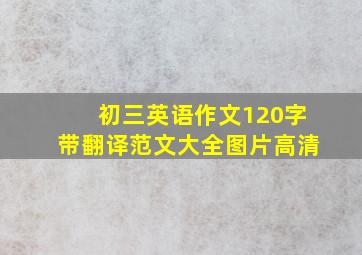 初三英语作文120字
带翻译范文大全图片高清